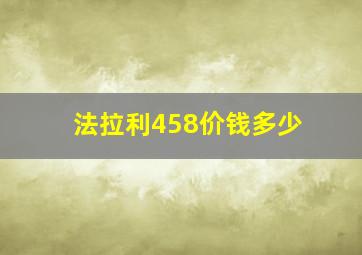 法拉利458价钱多少